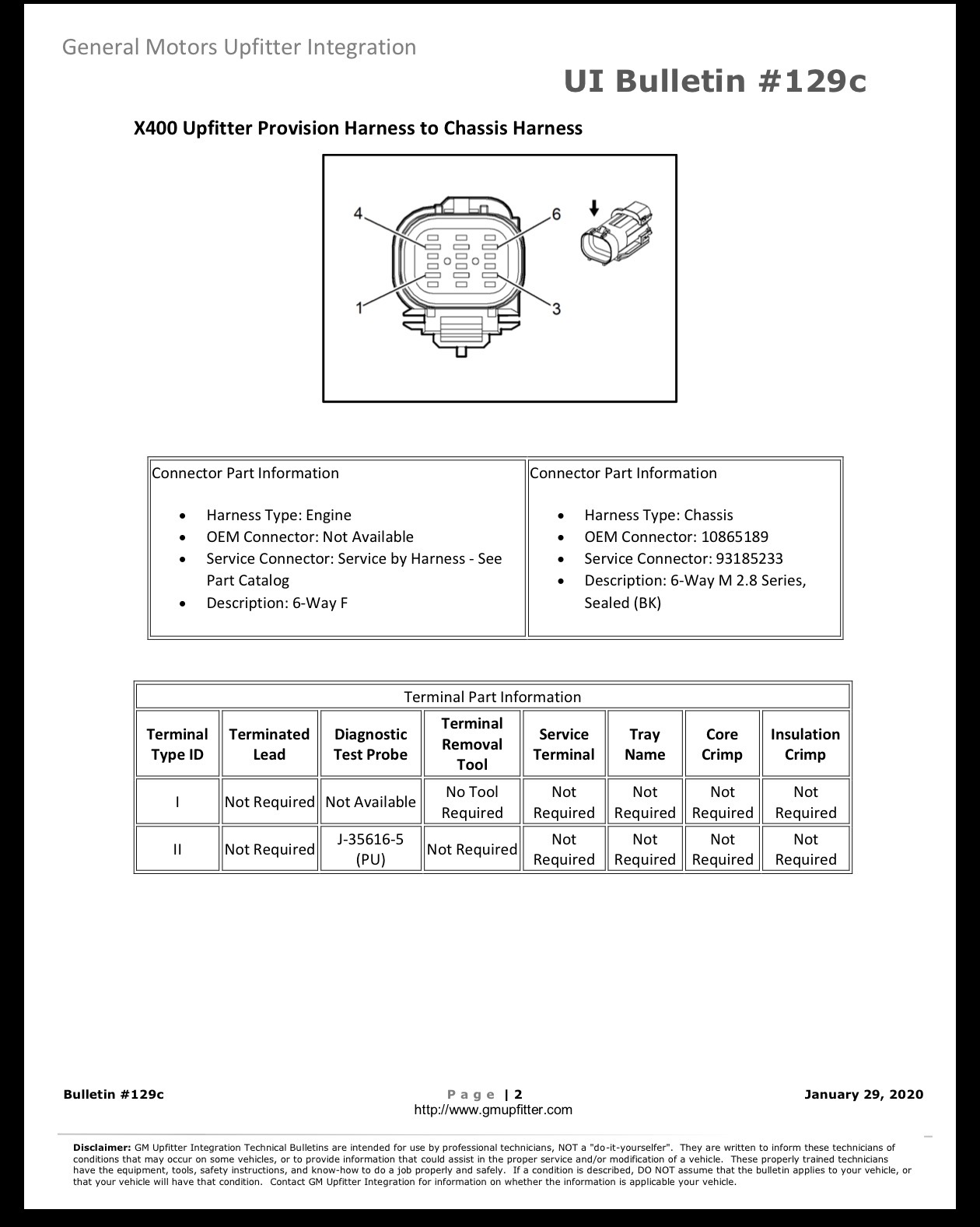 General Motors Upfitter Integration

UI Bulletin #129c

X400 Upfitter Provision Harness to Chassis Harness

4

6

1

3

Connector Part Information

• Harness Type: Engine
• OEM Connector: Not Available
• Service Connector: Service by Harness - See Part Catalog
• Description: 6-Way F

Connector Part Information

• Harness Type: Chassis
• OEM Connector: 10865189
• Service Connector: 93185233
• Description: 6-Way M 2.8 Series, Sealed (BK)

Terminal Part Information

| Terminal Type ID | Terminated Lead | Diagnostic Test Probe | Terminal Removal Tool | Service Terminal | Tray Name | Core Crimp | Insulation Crimp |
|---|---|---|---|---|---|---|---|
| I | Not Required | Not Available | No Tool Required | Not Required | Not Required | Not Required | Not Required |
| II | Not Required | J-35616-5 (PU) | Not Required | Not Required | Not Required | Not Required | Not Required |

Bulletin #129c

Page | 2
http://www.gmupfitter.com

January 29, 2020

Disclaimer: GM Upfitter Integration Technical Bulletins are intended for use by professional technicians, NOT a "do-it-yourselfer". They are written to inform these technicians of conditions that may occur on some vehicles, or to provide information that could assist in the proper service and/or modification of a vehicle. These properly trained technicians have the equipment, tools, safety instructions, and know-how to do a job properly and safely. If a condition is described, DO NOT assume that the bulletin applies to your vehicle, or that your vehicle will have that condition. Contact GM Upfitter Integration for information on whether the information is applicable your vehicle.